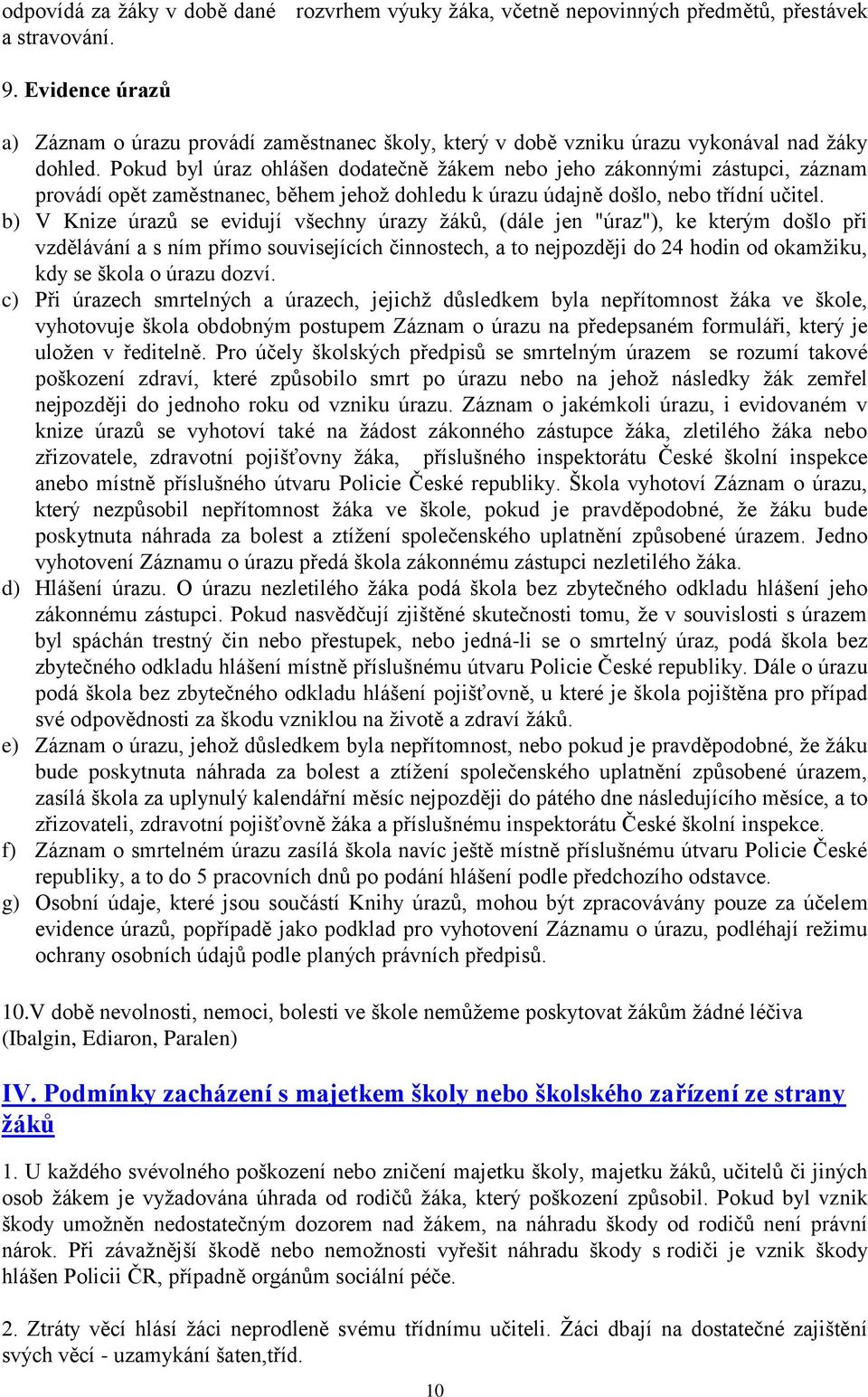 odpovídá za žáky v době dané rozvrhem výuky žáka, včetně nepovinných předmětů, přestávek a stravování.

9. Evidence úrazů

a) Záznam o úrazu provádí zaměstnanec školy, který v době vzniku úrazu vykonával nad žáky dohled. Pokud byl úraz ohlášen dodatečně žákem nebo jeho zákonnými zástupci, záznam provádí opět zaměstnanec, během jehož dohledu k úrazu údajně došlo, nebo třídní učitel.
b) V Knize úrazů se evidují všechny úrazy žáků, (dále jen "úraz"), ke kterým došlo při vzdělávání a s ním přímo souvisejících činnostech, a to nejpozději do 24 hodin od okamžiku, kdy se škola o úrazu dozví.
c) Při úrazech smrtelných a úrazech, jejichž důsledkem byla nepřítomnost žáka ve škole, vyhotovuje škola obdobným postupem Záznam o úrazu na předepsaném formuláři, který je uložen v ředitelně. Pro účely školských předpisů se smrtelným úrazem se rozumí takové poškození zdraví, které způsobilo smrt po úrazu nebo na jehož následky žák zemřel nejpozději do jednoho roku od vzniku úrazu. Záznam o jakémkoli úrazu, i evidovaném v knize úrazů se vyhotoví také na žádost zákonného zástupce žáka, zletilého žáka nebo zřizovatele, zdravotní pojišťovny žáka, příslušného inspektorátu České školní inspekce anebo místně příslušného útvaru Policie České republiky. Škola vyhotoví Záznam o úrazu, který nezpůsobil nepřítomnost žáka ve škole, pokud je pravděpodobné, že žáku bude poskytnuta náhrada za bolest a ztížení společenského uplatnění způsobené úrazem. Jedno vyhotovení Záznamu o úrazu předá škola zákonnému zástupci nezletilého žáka.
d) Hlášení úrazu. O úrazu nezletilého žáka podá škola bez zbytečného odkladu hlášení jeho zákonnému zástupci. Pokud nasvědčují zjištěné skutečnosti tomu, že v souvislosti s úrazem byl spáchán trestný čin nebo přestupek, nebo jedná-li se o smrtelný úraz, podá škola bez zbytečného odkladu hlášení místně příslušnému útvaru Policie České republiky. Dále o úrazu podá škola bez zbytečného odkladu hlášení pojišťovně, u které je škola pojištěna pro případ své odpovědnosti za škodu vzniklou na životě a zdraví žáků.
e) Záznam o úrazu, jehož důsledkem byla nepřítomnost, nebo pokud je pravděpodobné, že žáku bude poskytnuta náhrada za bolest a ztížení společenského uplatnění způsobené úrazem, zasílá škola za uplynulý kalendářní měsíc nejpozději do pátého dne následujícího měsíce, a to zřizovateli, zdravotní pojišťovně žáka a příslušnému inspektorátu České školní inspekce.
f) Záznam o smrtelném úrazu zasílá škola navíc ještě místně příslušnému útvaru Policie České republiky, a to do 5 pracovních dnů po podání hlášení podle předchozího odstavce.
g) Osobní údaje, které jsou součástí Knihy úrazů, mohou být zpracovávány pouze za účelem evidence úrazů, popřípadě jako podklad pro vyhotovení Záznamu o úrazu, podléhají režimu ochrany osobních údajů podle planých právních předpisů.

10.V době nevolnosti, nemoci, bolesti ve škole nemůžeme poskytovat žákům žádné léčiva (Ibalgin, Ediaron, Paralen)

IV. Podmínky zacházení s majetkem školy nebo školského zařízení ze strany žáků

1. U každého svévolného poškození nebo zničení majetku školy, majetku žáků, učitelů či jiných osob žákem je vyžadována úhrada od rodičů žáka, který poškození způsobil. Pokud byl vznik škody umožněn nedostatečným dozorem nad žákem, na náhradu škody od rodičů není právní nárok. Při závažnější škodě nebo nemožnosti vyřešit náhradu škody s rodiči je vznik škody hlášen Policii ČR, případně orgánům sociální péče.

2. Ztráty věcí hlásí žáci neprodleně svému třídnímu učiteli. Žáci dbají na dostatečné zajištění svých věcí - uzamykání šaten,tříd.

10